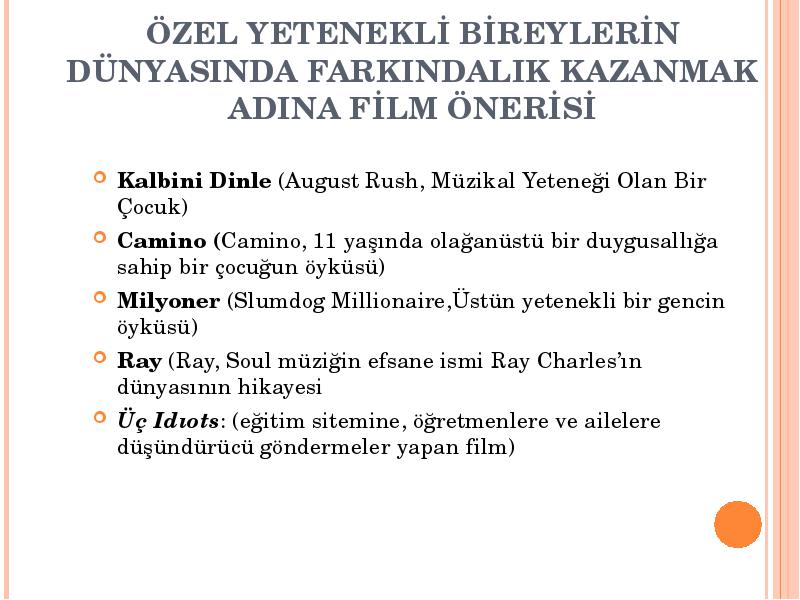 ÖZEL YETENEKLİ BİREYLERİN DÜNYASINDA FARKINDALIK KAZANMAK ADINA FİLM ÖNERİSİ

Kalbini Dinle (August Rush, Müzikal Yeteneği Olan Bir Çocuk)

Camino (Camino, 11 yaşında olağanüstü bir duygusallığa sahip bir çocuğun öyküsü)

Milyoner (Slumdog Millionaire,Üstün yetenekli bir gencin öyküsü)

Ray (Ray, Soul müziğin efsane ismi Ray Charles'ın dünyasının hikayesi

Üç Idıots: (eğitim sitemine, öğretmenlere ve ailelere düşündürücü göndermeler yapan film)